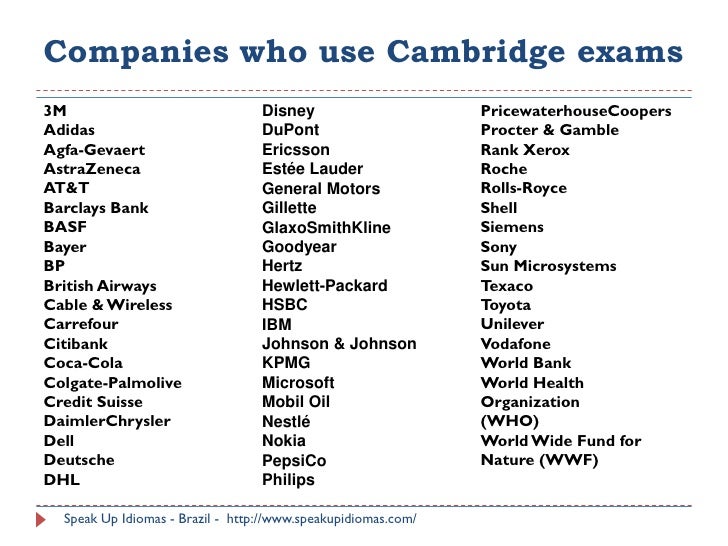 Companies who use Cambridge exams

3M
Adidas
Agfa-Gevaert
AstraZeneca
AT&T
Barclays Bank
BASF
Bayer
BP
British Airways
Cable & Wireless
Carrefour
Citibank
Coca-Cola
Colgate-Palmolive
Credit Suisse
DaimlerChrysler
Dell
Deutsche
DHL

Disney
DuPont
Ericsson
Estée Lauder
General Motors
Gillette
GlaxoSmithKline
Goodyear
Hertz
Hewlett-Packard
HSBC
IBM
Johnson & Johnson
KPMG
Microsoft
Mobil Oil
Nestlé
Nokia
PepsiCo
Philips

PricewaterhouseCoopers
Procter & Gamble
Rank Xerox
Roche
Rolls-Royce
Shell
Siemens
Sony
Sun Microsystems
Texaco
Toyota
Unilever
Vodafone
World Bank
World Health Organization (WHO)
World Wide Fund for Nature (WWF)

Speak Up Idiomas - Brazil - http://www.speakupidiomas.com/